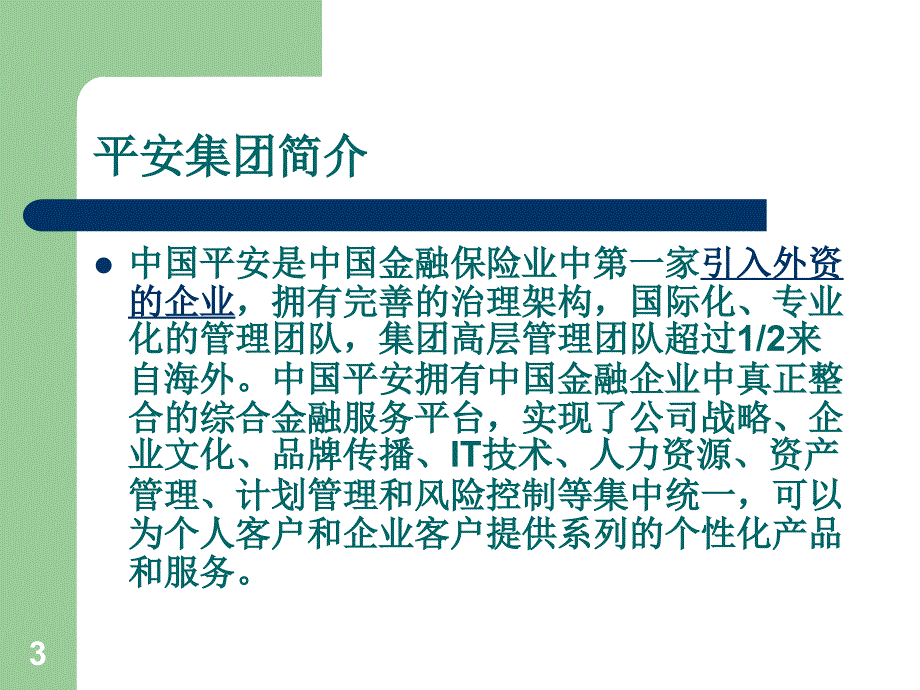 平安集团简介

中国平安是中国金融保险业中第一家引入外资的企业，拥有完善的治理架构，国际化、专业化的管理团队，集团高层管理团队超过1/2来自海外。中国平安拥有中国金融企业中真正整合的综合金融服务平台，实现了公司战略、企业文化、品牌传播、IT技术、人力资源、资产管理、计划管理和风险控制等集中统一，可以为个人客户和企业客户提供系列的个性化产品和服务。

3